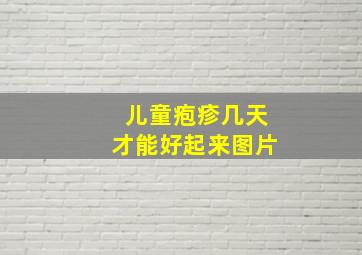 儿童疱疹几天
才能好起来图片